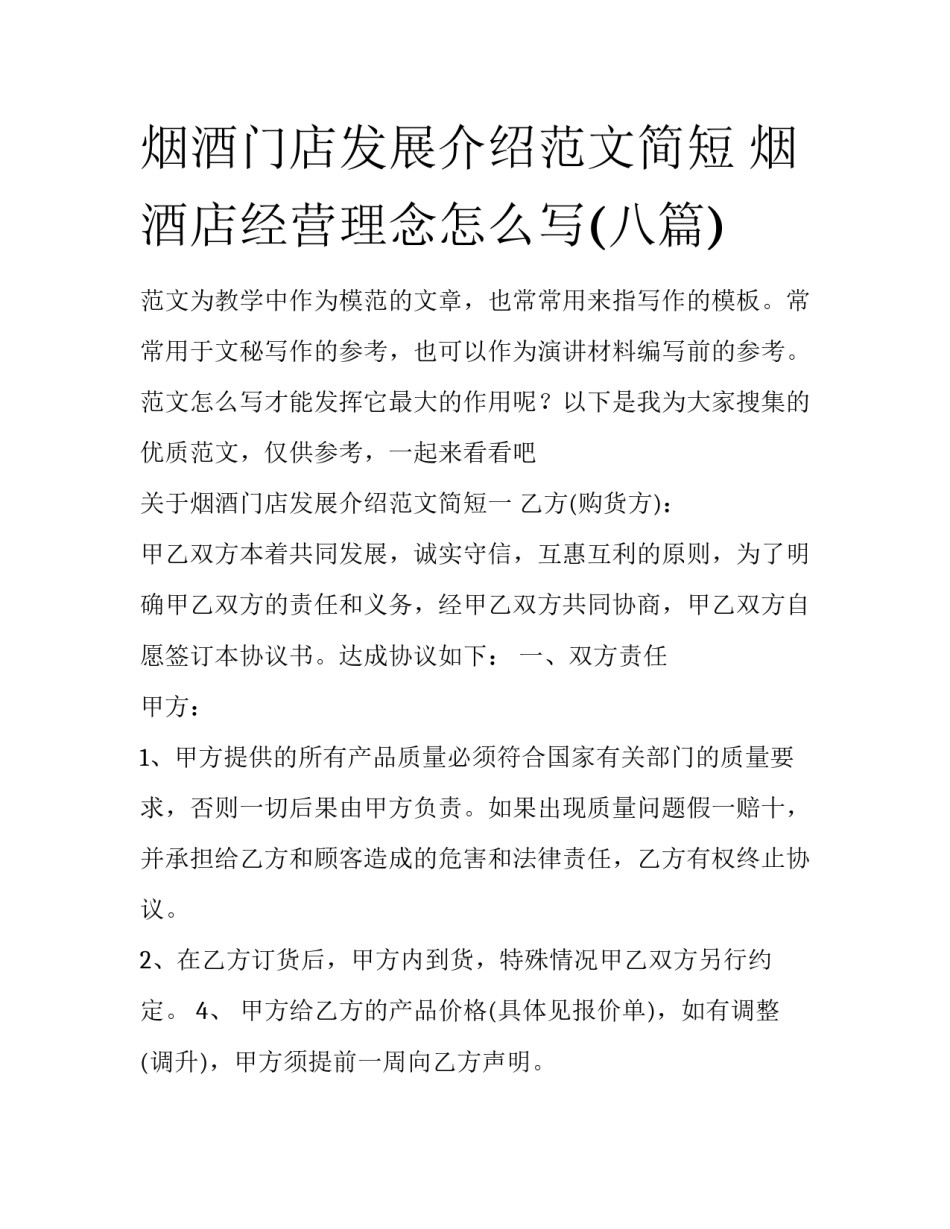 烟酒门店发展介绍范文简短 烟酒店经营理念怎么写(八篇)

范文为教学中作为模范的文章，也常常用来指写作的模板。常常用于文秘写作的参考，也可以作为演讲材料编写前的参考。范文怎么写才能发挥它最大的作用呢？以下是我为大家搜集的优质范文，仅供参考，一起来看看吧

关于烟酒门店发展介绍范文简短一 乙方(购货方)：

甲乙双方本着共同发展，诚实守信，互惠互利的原则，为了明确甲乙双方的责任和义务，经甲乙双方共同协商，甲乙双方自愿签订本协议书。达成协议如下： 一、双方责任

甲方：

1、甲方提供的所有产品质量必须符合国家有关部门的质量要求，否则一切后果由甲方负责。如果出现质量问题假一赔十，并承担给乙方和顾客造成的危害和法律责任，乙方有权终止协议。

2、在乙方订货后，甲方内到货，特殊情况甲乙双方另行约定。 4、 甲方给乙方的产品价格(具体见报价单)，如有调整(调升)，甲方须提前一周向乙方声明。